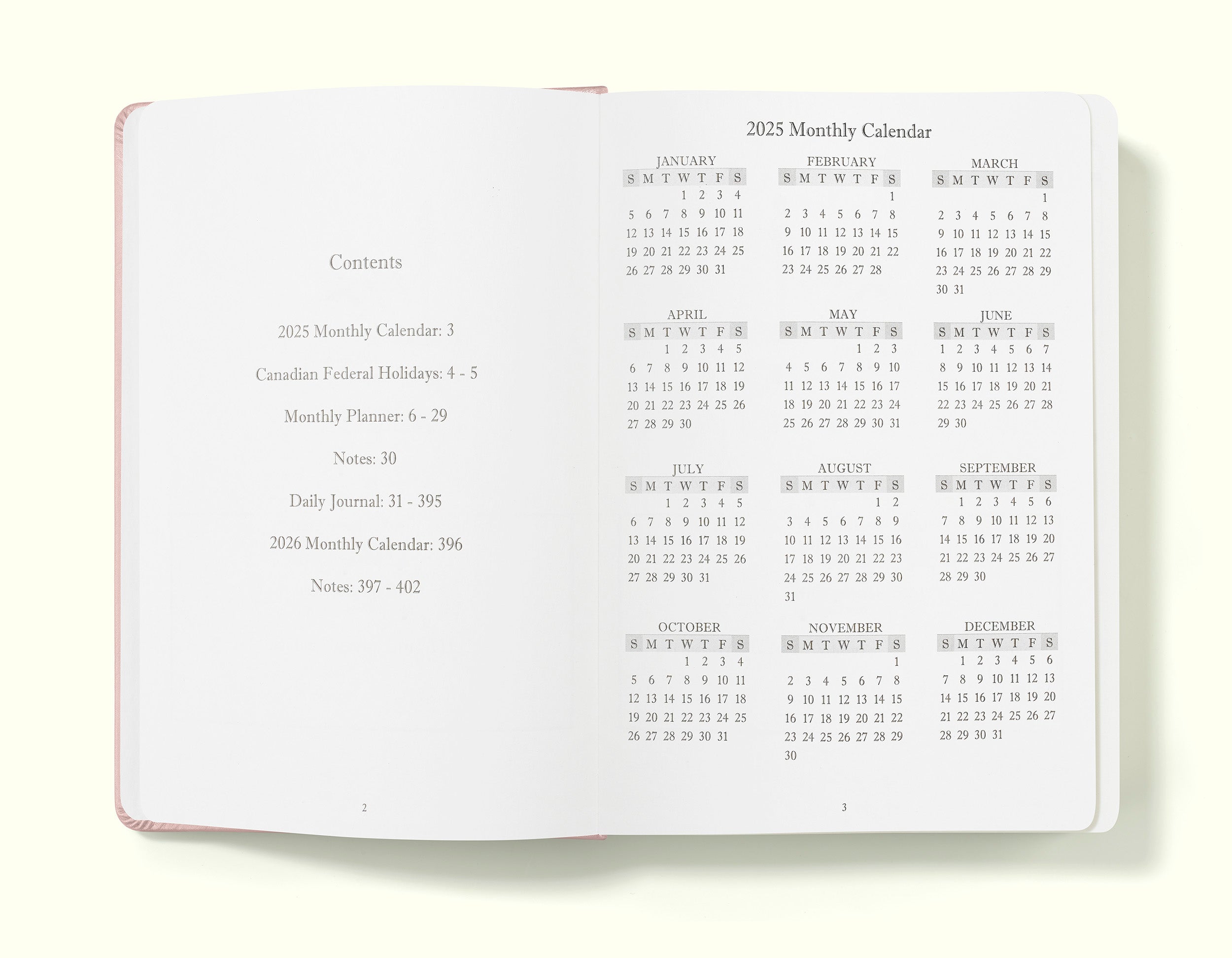 Contents

2025 Monthly Calendar: 3

Canadian Federal Holidays: 4 - 5

Monthly Planner: 6 - 29

Notes: 30

Daily Journal: 31 - 395

2026 Monthly Calendar: 396

Notes: 397 - 402

2

2025 Monthly Calendar

JANUARY

| S | M | T | W | T | F | S |
|---|---|---|---|---|---|---|
| | | | 1 | 2 | 3 | 4 |
| 5 | 6 | 7 | 8 | 9 | 10 | 11 |
| 12 | 13 | 14 | 15 | 16 | 17 | 18 |
| 19 | 20 | 21 | 22 | 23 | 24 | 25 |
| 26 | 27 | 28 | 29 | 30 | 31 | |

FEBRUARY

| S | M | T | W | T | F | S |
|---|---|---|---|---|---|---|
| | | | | | | 1 |
| 2 | 3 | 4 | 5 | 6 | 7 | 8 |
| 9 | 10 | 11 | 12 | 13 | 14 | 15 |
| 16 | 17 | 18 | 19 | 20 | 21 | 22 |
| 23 | 24 | 25 | 26 | 27 | 28 | |

MARCH

| S | M | T | W | T | F | S |
|---|---|---|---|---|---|---|
| | | | | | | 1 |
| 2 | 3 | 4 | 5 | 6 | 7 | 8 |
| 9 | 10 | 11 | 12 | 13 | 14 | 15 |
| 16 | 17 | 18 | 19 | 20 | 21 | 22 |
| 23 | 24 | 25 | 26 | 27 | 28 | 29 |
| 30 | 31 | | | | | |

APRIL

| S | M | T | W | T | F | S |
|---|---|---|---|---|---|---|
| | | 1 | 2 | 3 | 4 | 5 |
| 6 | 7 | 8 | 9 | 10 | 11 | 12 |
| 13 | 14 | 15 | 16 | 17 | 18 | 19 |
| 20 | 21 | 22 | 23 | 24 | 25 | 26 |
| 27 | 28 | 29 | 30 | | | |

MAY

| S | M | T | W | T | F | S |
|---|---|---|---|---|---|---|
| | | | | 1 | 2 | 3 |
| 4 | 5 | 6 | 7 | 8 | 9 | 10 |
| 11 | 12 | 13 | 14 | 15 | 16 | 17 |
| 18 | 19 | 20 | 21 | 22 | 23 | 24 |
| 25 | 26 | 27 | 28 | 29 | 30 | 31 |

JUNE

| S | M | T | W | T | F | S |
|---|---|---|---|---|---|---|
| 1 | 2 | 3 | 4 | 5 | 6 | 7 |
| 8 | 9 | 10 | 11 | 12 | 13 | 14 |
| 15 | 16 | 17 | 18 | 19 | 20 | 21 |
| 22 | 23 | 24 | 25 | 26 | 27 | 28 |
| 29 | 30 | | | | | |

JULY

| S | M | T | W | T | F | S |
|---|---|---|---|---|---|---|
| | | 1 | 2 | 3 | 4 | 5 |
| 6 | 7 | 8 | 9 | 10 | 11 | 12 |
| 13 | 14 | 15 | 16 | 17 | 18 | 19 |
| 20 | 21 | 22 | 23 | 24 | 25 | 26 |
| 27 | 28 | 29 | 30 | 31 | | |

AUGUST

| S | M | T | W | T | F | S |
|---|---|---|---|---|---|---|
| | | | | | 1 | 2 |
| 3 | 4 | 5 | 6 | 7 | 8 | 9 |
| 10 | 11 | 12 | 13 | 14 | 15 | 16 |
| 17 | 18 | 19 | 20 | 21 | 22 | 23 |
| 24 | 25 | 26 | 27 | 28 | 29 | 30 |
| 31 | | | | | | |

SEPTEMBER

| S | M | T | W | T | F | S |
|---|---|---|---|---|---|---|
| | 1 | 2 | 3 | 4 | 5 | 6 |
| 7 | 8 | 9 | 10 | 11 | 12 | 13 |
| 14 | 15 | 16 | 17 | 18 | 19 | 20 |
| 21 | 22 | 23 | 24 | 25 | 26 | 27 |
| 28 | 29 | 30 | | | | |

OCTOBER

| S | M | T | W | T | F | S |
|---|---|---|---|---|---|---|
| | | | 1 | 2 | 3 | 4 |
| 5 | 6 | 7 | 8 | 9 | 10 | 11 |
| 12 | 13 | 14 | 15 | 16 | 17 | 18 |
| 19 | 20 | 21 | 22 | 23 | 24 | 25 |
| 26 | 27 | 28 | 29 | 30 | 31 | |

NOVEMBER

| S | M | T | W | T | F | S |
|---|---|---|---|---|---|---|
| | | | | | | 1 |
| 2 | 3 | 4 | 5 | 6 | 7 | 8 |
| 9 | 10 | 11 | 12 | 13 | 14 | 15 |
| 16 | 17 | 18 | 19 | 20 | 21 | 22 |
| 23 | 24 | 25 | 26 | 27 | 28 | 29 |
| 30 | | | | | | |

DECEMBER

| S | M | T | W | T | F | S |
|---|---|---|---|---|---|---|
| | 1 | 2 | 3 | 4 | 5 | 6 |
| 7 | 8 | 9 | 10 | 11 | 12 | 13 |
| 14 | 15 | 16 | 17 | 18 | 19 | 20 |
| 21 | 22 | 23 | 24 | 25 | 26 | 27 |
| 28 | 29 | 30 | 31 | | | |

3